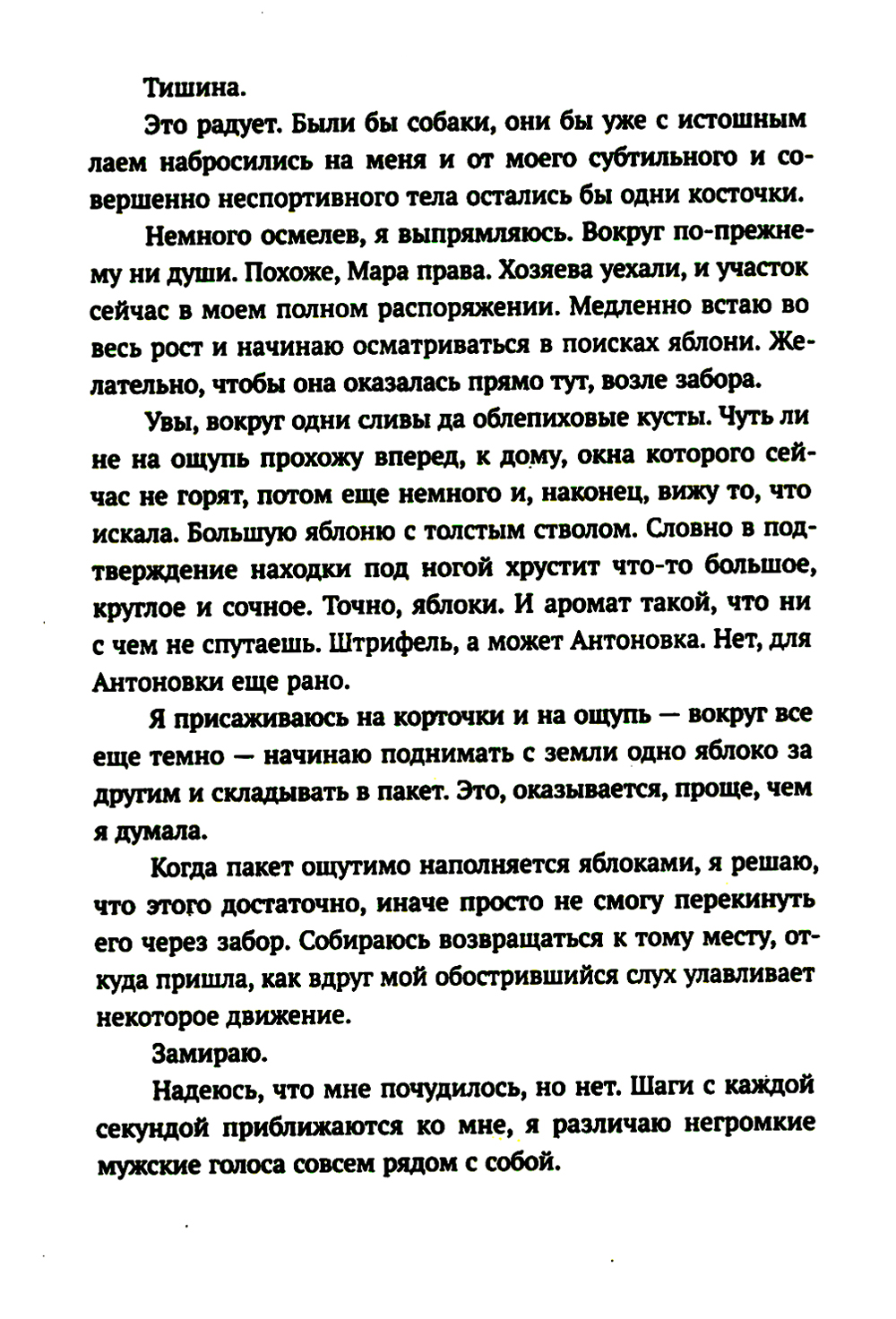 Тишина.

Это радует. Были бы собаки, они бы уже с истошным лаем набросились на меня и от моего субтильного и совершенно неспортивного тела остались бы одни косточки.

Немного осмелев, я выпрямляюсь. Вокруг по-прежнему ни души. Похоже, Мара права. Хозяева уехали, и участок сейчас в моем полном распоряжении. Медленно встаю во весь рост и начинаю осматриваться в поисках яблони. Желательно, чтобы она оказалась прямо тут, возле забора.

Увы, вокруг одни сливы да облепиховые кусты. Чуть ли не на ощупь прохожу вперед, к дому, окна которого сейчас не горят, потом еще немного и, наконец, вижу то, что искала. Большую яблоню с толстым стволом. Словно в подтверждение находки под ногой хрустит что-то большое, круглое и сочное. Точно, яблоки. И аромат такой, что ни с чем не спутаешь. Штрифель, а может Антоновка. Нет, для Антоновки еще рано.

Я присаживаюсь на корточки и на ощупь — вокруг все еще темно — начинаю поднимать с земли одно яблоко за другим и складывать в пакет. Это, оказывается, проще, чем я думала.

Когда пакет ощутимо наполняется яблоками, я решаю, что этого достаточно, иначе просто не смогу перекинуть его через забор. Собираюсь возвращаться к тому месту, откуда пришла, как вдруг мой обострившийся слух улавливает некоторое движение.

Замираю.

Надеюсь, что мне почудилось, но нет. Шаги с каждой секундой приближаются ко мне, я различаю негромкие мужские голоса совсем рядом с собой.